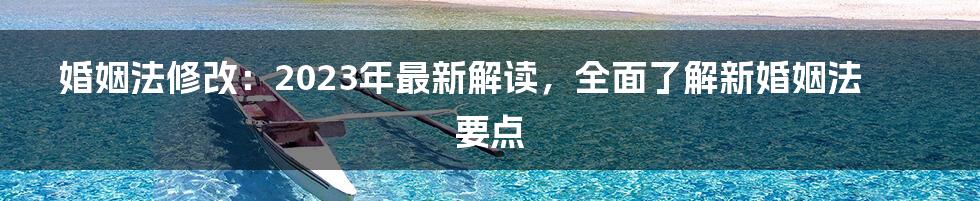 婚姻法修改：2023年最新解读，全面了解新婚姻法要点